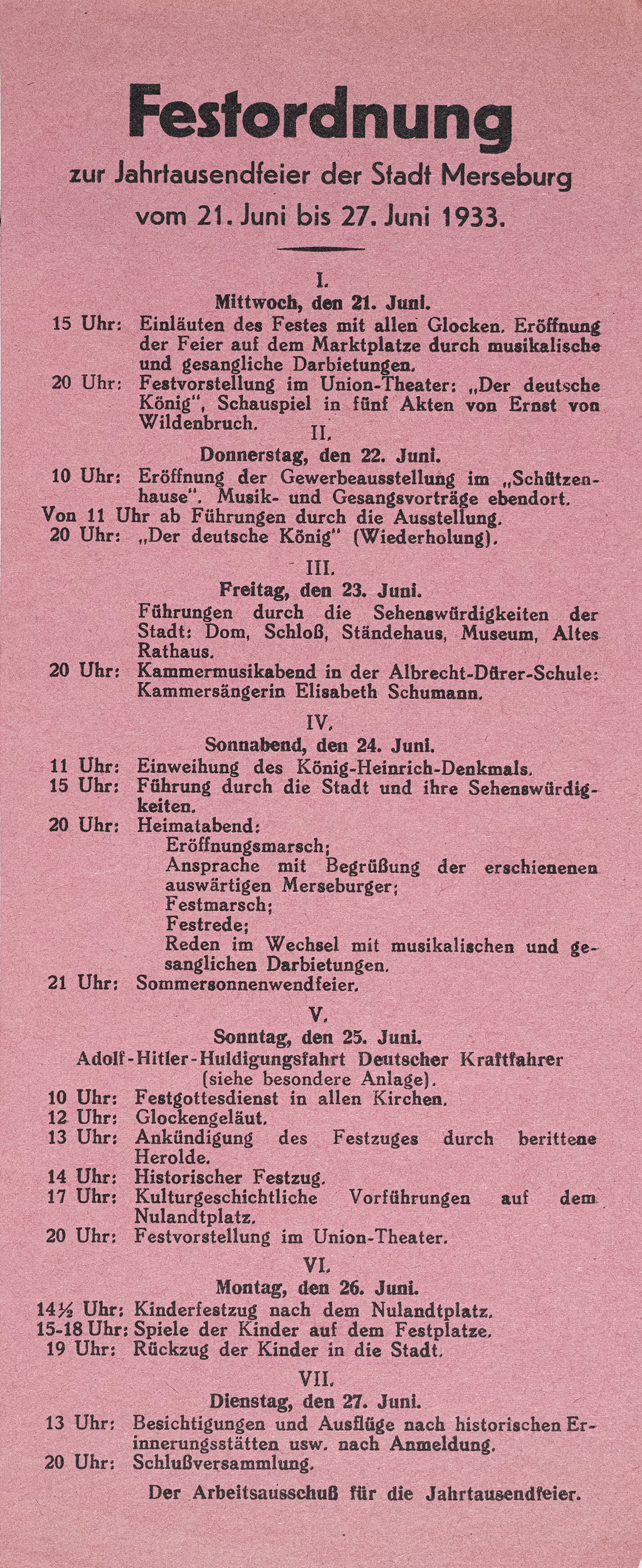 Festordnung

zur Jahrtausendfeier der Stadt Merseburg vom 21. Juni bis 27. Juni 1933.

I.
Mittwoch, den 21. Juni.

15 Uhr: Einläuten des Festes mit allen Glocken. Eröffnung der Feier auf dem Marktplatze durch musikalische und gesangliche Darbietungen.
20 Uhr: Festvorstellung im Union-Theater: „Der deutsche König", Schauspiel in fünf Akten von Ernst von Wildenbruch.

II.
Donnerstag, den 22. Juni.

10 Uhr: Eröffnung der Gewerbeausstellung im „Schützenhause". Musik- und Gesangsvorträge ebendort.
Von 11 Uhr ab Führungen durch die Ausstellung.
20 Uhr: „Der deutsche König" (Wiederholung).

III.
Freitag, den 23. Juni.

Führungen durch die Sehenswürdigkeiten der Stadt: Dom, Schloß, Ständehaus, Museum, Altes Rathaus.
20 Uhr: Kammermusikabend in der Albrecht-Dürer-Schule: Kammersängerin Elisabeth Schumann.

IV.
Sonnabend, den 24. Juni.

11 Uhr: Einweihung des König-Heinrich-Denkmals.
15 Uhr: Führung durch die Stadt und ihre Sehenswürdigkeiten.
20 Uhr: Heimatabend:
Eröffnungsmarsch;
Ansprache mit Begrüßung der erschienenen auswärtigen Merseburger;
Festmarsch;
Festrede;
Reden im Wechsel mit musikalischen und gesanglichen Darbietungen.
21 Uhr: Sommersonnenwendfeier.

V.
Sonntag, den 25. Juni.
Adolf-Hitler-Huldigungsfahrt Deutscher Kraftfahrer (siehe besondere Anlage).

10 Uhr: Festgottesdienst in allen Kirchen.
12 Uhr: Glockengeläut.
13 Uhr: Ankündigung des Festzuges durch berittene Herolde.
14 Uhr: Historischer Festzug.
17 Uhr: Kulturgeschichtliche Vorführungen auf dem Nulandtplatz.
20 Uhr: Festvorstellung im Union-Theater.

VI.
Montag, den 26. Juni.

14½ Uhr: Kinderfestzug nach dem Nulandtplatz.
15-18 Uhr: Spiele der Kinder auf dem Festplatze.
19 Uhr: Rückzug der Kinder in die Stadt.

VII.
Dienstag, den 27. Juni.

13 Uhr: Besichtigungen und Ausflüge nach historischen Erinnerungsstätten usw. nach Anmeldung.
20 Uhr: Schlußversammlung.

Der Arbeitsausschuß für die Jahrtausendfeier.